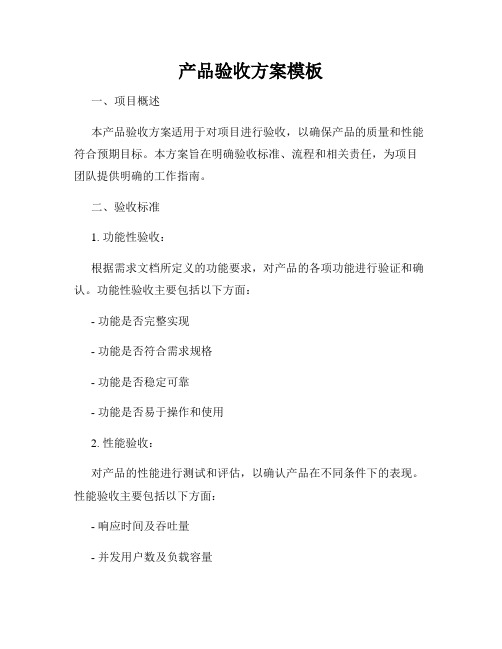 产品验收方案模板

一、项目概述

本产品验收方案适用于对项目进行验收，以确保产品的质量和性能符合预期目标。本方案旨在明确验收标准、流程和相关责任，为项目团队提供明确的工作指南。

二、验收标准

1. 功能性验收：

根据需求文档所定义的功能要求，对产品的各项功能进行验证和确认。功能性验收主要包括以下方面：

- 功能是否完整实现

- 功能是否符合需求规格

- 功能是否稳定可靠

- 功能是否易于操作和使用

2. 性能验收：

对产品的性能进行测试和评估，以确认产品在不同条件下的表现。性能验收主要包括以下方面：

- 响应时间及吞吐量

- 并发用户数及负载容量